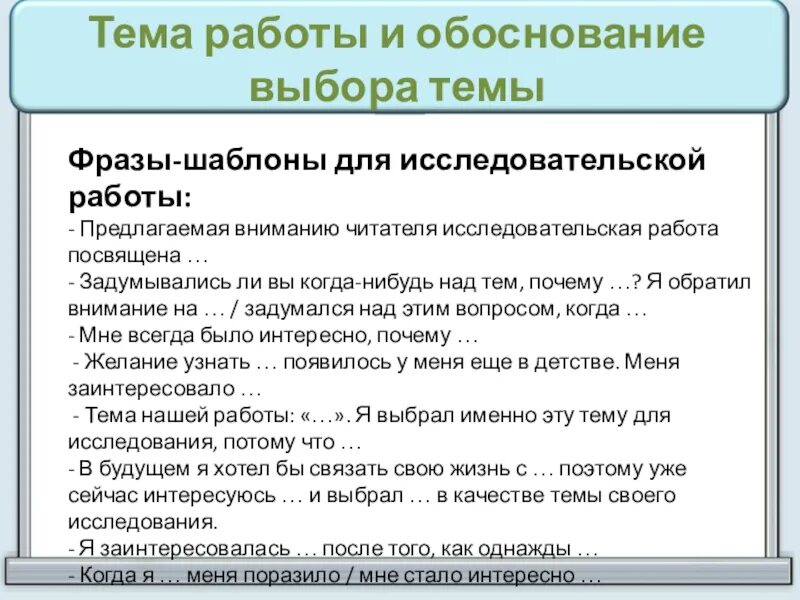 Тема работы и обоснование выбора темы

Фразы-шаблоны для исследовательской работы:
- Предлагаемая вниманию читателя исследовательская работа посвящена …
- Задумывались ли вы когда-нибудь над тем, почему …? Я обратил внимание на … / задумался над этим вопросом, когда …
- Мне всегда было интересно, почему …
- Желание узнать … появилось у меня еще в детстве. Меня заинтересовало …
- Тема нашей работы: «…». Я выбрал именно эту тему для исследования, потому что …
- В будущем я хотел бы связать свою жизнь с … поэтому уже сейчас интересуюсь … и выбрал … в качестве темы своего исследования.
- Я заинтересовалась … после того, как однажды …
- Когда я … меня поразило / мне стало интересно …